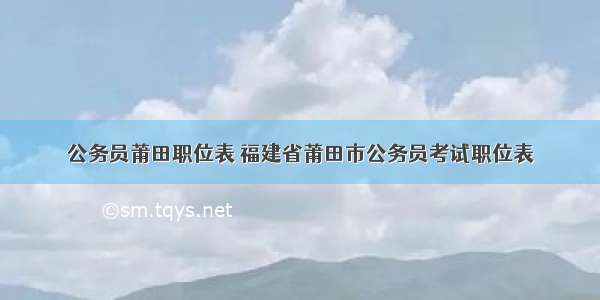 公务员莆田职位表 福建省莆田市公务员考试职位表

©sm.tqys.net